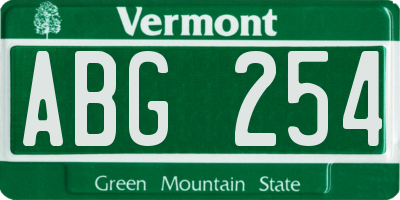 Vermont

ABG 254

Green Mountain State